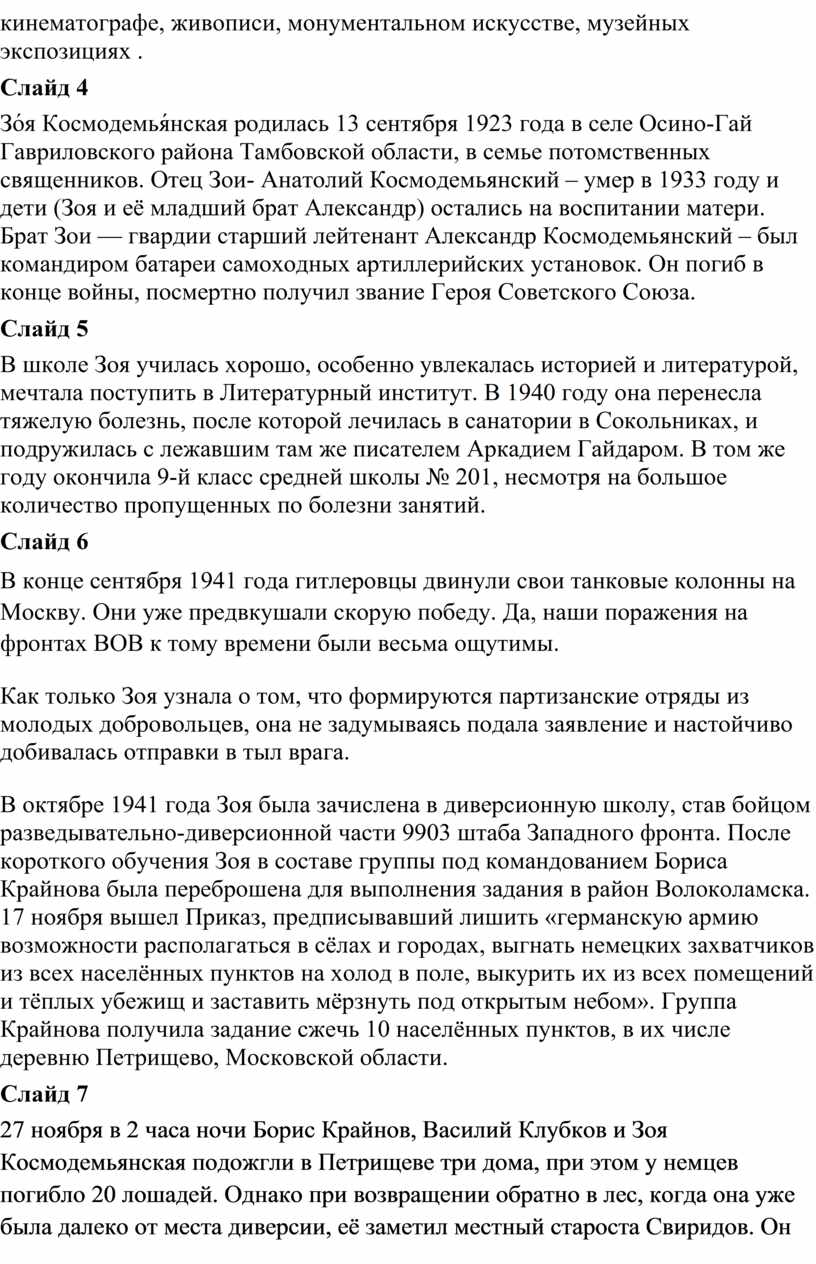 кинематографе, живописи, монументальном искусстве, музейных экспозициях .

Слайд 4

Зо́я Космодемья́нская родилась 13 сентября 1923 года в селе Осино-Гай Гавриловского района Тамбовской области, в семье потомственных священников. Отец Зои- Анатолий Космодемьянский – умер в 1933 году и дети (Зоя и её младший брат Александр) остались на воспитании матери. Брат Зои — гвардии старший лейтенант Александр Космодемьянский – был командиром батареи самоходных артиллерийских установок. Он погиб в конце войны, посмертно получил звание Героя Советского Союза.

Слайд 5

В школе Зоя училась хорошо, особенно увлекалась историей и литературой, мечтала поступить в Литературный институт. В 1940 году она перенесла тяжелую болезнь, после которой лечилась в санатории в Сокольниках, и подружилась с лежавшим там же писателем Аркадием Гайдаром. В том же году окончила 9-й класс средней школы № 201, несмотря на большое количество пропущенных по болезни занятий.

Слайд 6

В конце сентября 1941 года гитлеровцы двинули свои танковые колонны на Москву. Они уже предвкушали скорую победу. Да, наши поражения на фронтах ВОВ к тому времени были весьма ощутимы.

Как только Зоя узнала о том, что формируются партизанские отряды из молодых добровольцев, она не задумываясь подала заявление и настойчиво добивалась отправки в тыл врага.

В октябре 1941 года Зоя была зачислена в диверсионную школу, став бойцом разведывательно-диверсионной части 9903 штаба Западного фронта. После короткого обучения Зоя в составе группы под командованием Бориса Крайнова была переброшена для выполнения задания в район Волоколамска. 17 ноября вышел Приказ, предписывавший лишить «германскую армию возможности располагаться в сёлах и городах, выгнать немецких захватчиков из всех населённых пунктов на холод в поле, выкурить их из всех помещений и тёплых убежищ и заставить мёрзнуть под открытым небом». Группа Крайнова получила задание сжечь 10 населённых пунктов, в их числе деревню Петрищево, Московской области.

Слайд 7

27 ноября в 2 часа ночи Борис Крайнов, Василий Клубков и Зоя Космодемьянская подожгли в Петрищеве три дома, при этом у немцев погибло 20 лошадей. Однако при возвращении обратно в лес, когда она уже была далеко от места диверсии, её заметил местный староста Свиридов. Он